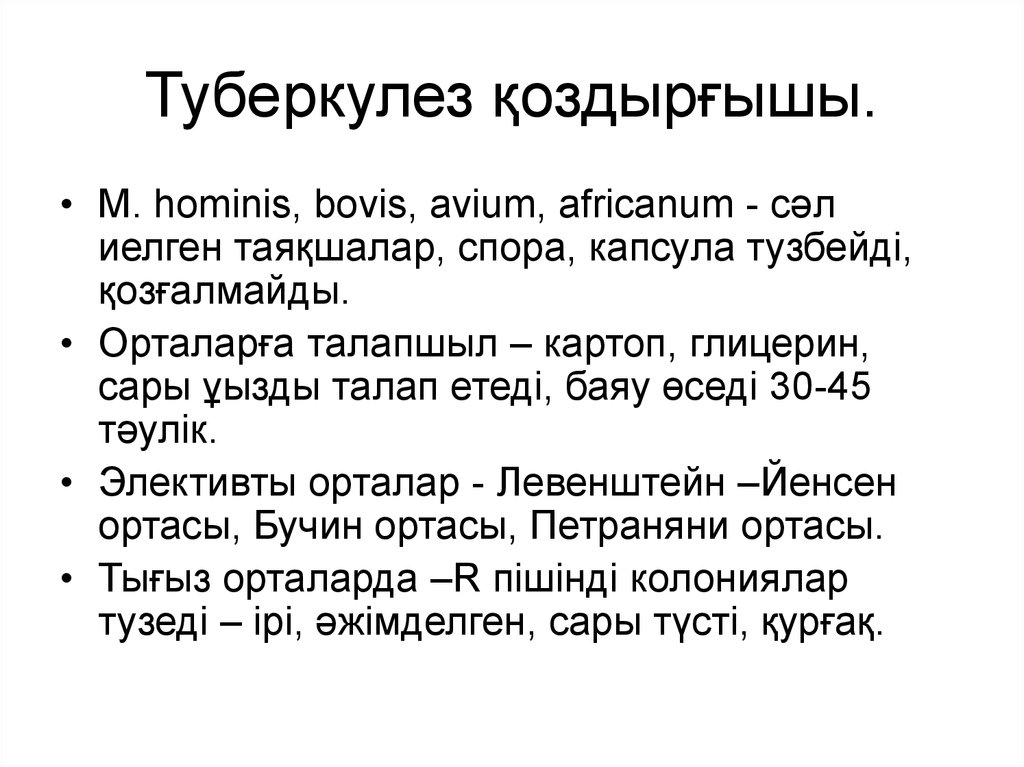 Туберкулез қоздырғышы.

• M. hominis, bovis, avium, africanum - сәл иелген таяқшалар, спора, капсула тузбейді, қозғалмайды.

• Орталарға талапшыл – картоп, глицерин, сары ұызды талап етеді, баяу өседі 30-45 тәулік.

• Элективты орталар - Левенштейн –Йенсен ортасы, Бучин ортасы, Петраняни ортасы.

• Тығыз орталарда –R пішінді колониялар тузеді – ірі, әжімделген, сары түсті, құрғақ.